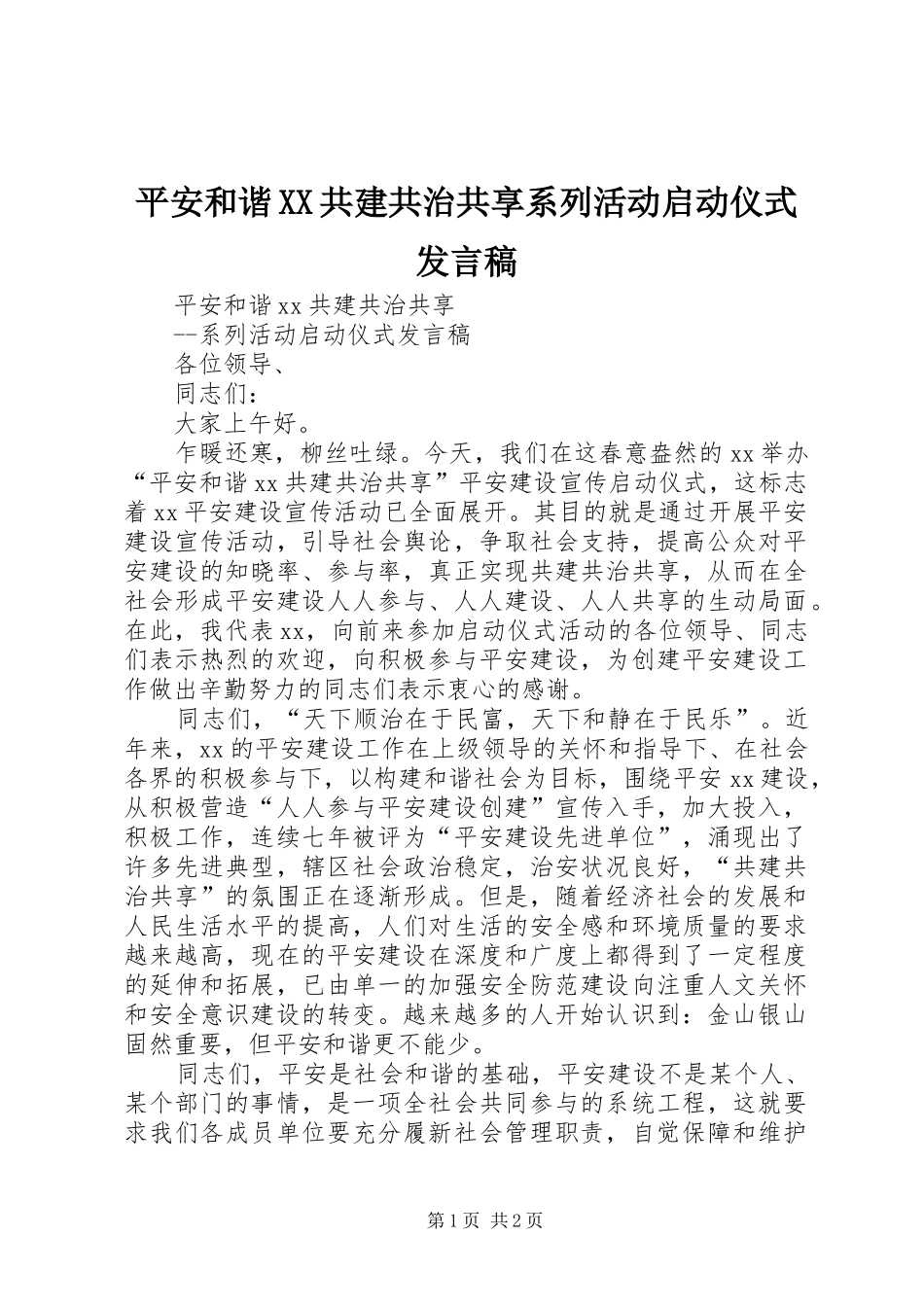 平安和谐XX共建共治共享系列活动启动仪式发言稿

平安和谐xx共建共治共享

--系列活动启动仪式发言稿

各位领导、

同志们：

大家上午好。

乍暖还寒，柳丝吐绿。今天，我们在这春意盎然的xx举办“平安和谐xx共建共治共享”平安建设宣传启动仪式，这标志着xx平安建设宣传活动已全面展开。其目的就是通过开展平安建设宣传活动，引导社会舆论，争取社会支持，提高公众对平安建设的知晓率、参与率，真正实现共建共治共享，从而在全社会形成平安建设人人参与、人人建设、人人共享的生动局面。在此，我代表xx，向前来参加启动仪式活动的各位领导、同志们表示热烈的欢迎，向积极参与平安建设，为创建平安建设工作做出辛勤努力的同志们表示衷心的感谢。

同志们，“天下顺治在于民富，天下和静在于民乐”。近年来，xx的平安建设工作在上级领导的关怀和指导下、在社会各界的积极参与下，以构建和谐社会为目标，围绕平安xx建设，从积极营造“人人参与平安建设创建”宣传入手，加大投入，积极工作，连续七年被评为“平安建设先进单位”，涌现出了许多先进典型，辖区社会政治稳定，治安状况良好，“共建共治共享”的氛围正在逐渐形成。但是，随着经济社会的发展和人民生活水平的提高，人们对生活的安全感和环境质量的要求越来越高，现在的平安建设在深度和广度上都得到了一定程度的延伸和拓展，已由单一的加强安全防范建设向注重人文关怀和安全意识建设的转变。越来越多的人开始认识到：金山银山固然重要，但平安和谐更不能少。

同志们，平安是社会和谐的基础，平安建设不是某个人、某个部门的事情，是一项全社会共同参与的系统工程，这就要求我们各成员单位要充分履新社会管理职责，自觉保障和维护

第1页 共2页